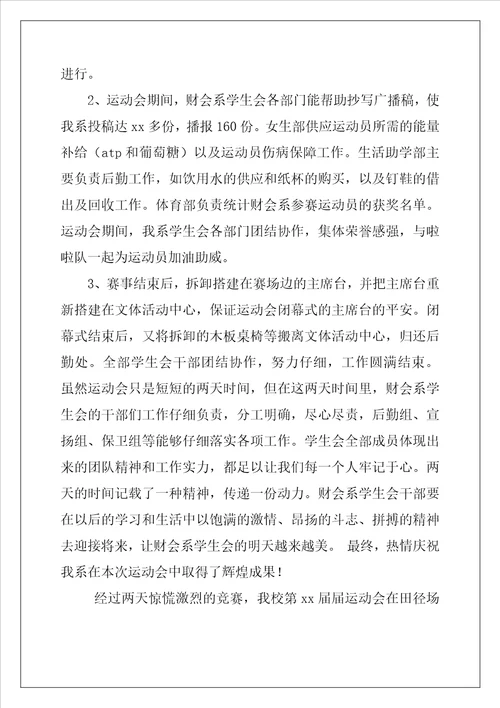 进行。

2、运动会期间，财会系学生会各部门能帮助抄写广播稿，使我系投稿达 xx 多份，播报 160 份。女生部供应运动员所需的能量补给（atp 和葡萄糖）以及运动员伤病保障工作。生活助学部主要负责后勤工作，如饮用水的供应和纸杯的购买，以及钉鞋的借出及回收工作。体育部负责统计财会系参赛运动员的获奖名单。运动会期间，我系学生会各部门团结协作，集体荣誉感强，与啦啦队一起为运动员加油助威。

3、赛事结束后，拆卸搭建在赛场边的主席台，并把主席台重新搭建在文体活动中心，保证运动会闭幕式的主席台的平安。闭幕式结束后，又将拆卸的木板桌椅等搬离文体活动中心，归还后勤处。全部学生会干部团结协作，努力仔细，工作圆满结束。虽然运动会只是短短的两天时间，但在这两天时间里，财会系学生会的干部们工作仔细负责，分工明确，尽心尽责，后勤组、宣扬组、保卫组等能够仔细落实各项工作。学生会全部成员体现出来的团队精神和工作实力，都足以让我们每一个人牢记于心。两天的时间记载了一种精神，传递一份动力。财会系学生会干部要在以后的学习和生活中以饱满的激情、昂扬的斗志、拼搏的精神去迎接将来，让财会系学生会的明天越来越美。 最终，热情庆祝我系在本次运动会中取得了辉煌成果！

经过两天惊慌激烈的竞赛，我校第 xx 届届运动会在田径场